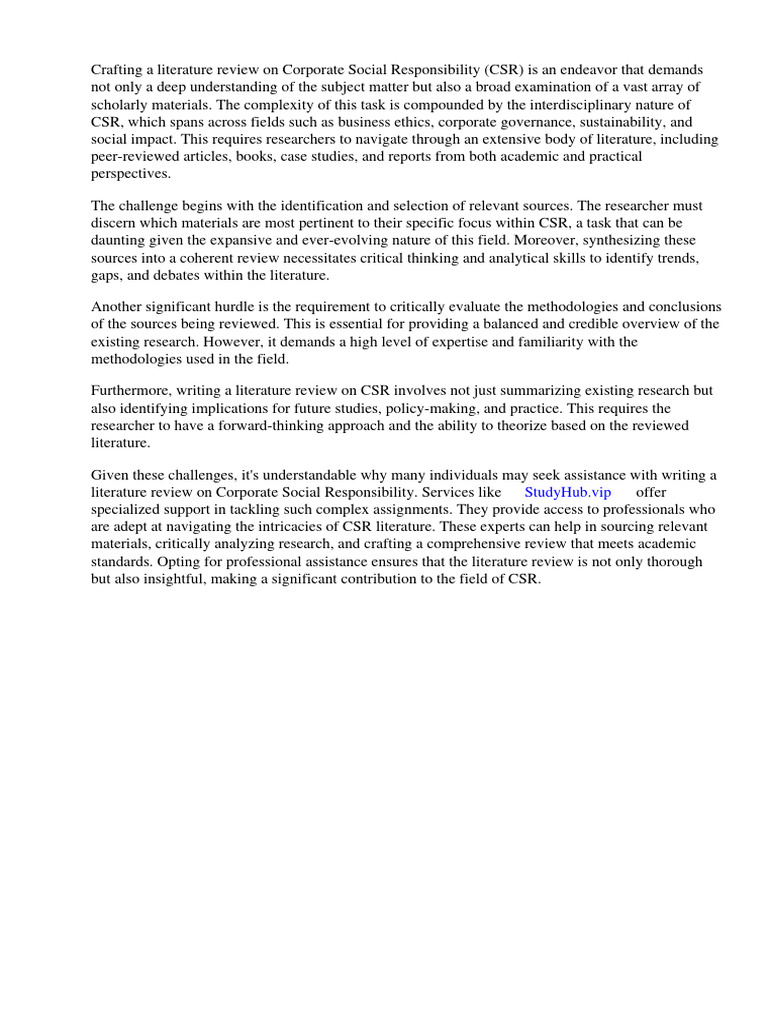 Crafting a literature review on Corporate Social Responsibility (CSR) is an endeavor that demands not only a deep understanding of the subject matter but also a broad examination of a vast array of scholarly materials. The complexity of this task is compounded by the interdisciplinary nature of CSR, which spans across fields such as business ethics, corporate governance, sustainability, and social impact. This requires researchers to navigate through an extensive body of literature, including peer-reviewed articles, books, case studies, and reports from both academic and practical perspectives.

The challenge begins with the identification and selection of relevant sources. The researcher must discern which materials are most pertinent to their specific focus within CSR, a task that can be daunting given the expansive and ever-evolving nature of this field. Moreover, synthesizing these sources into a coherent review necessitates critical thinking and analytical skills to identify trends, gaps, and debates within the literature.

Another significant hurdle is the requirement to critically evaluate the methodologies and conclusions of the sources being reviewed. This is essential for providing a balanced and credible overview of the existing research. However, it demands a high level of expertise and familiarity with the methodologies used in the field.

Furthermore, writing a literature review on CSR involves not just summarizing existing research but also identifying implications for future studies, policy-making, and practice. This requires the researcher to have a forward-thinking approach and the ability to theorize based on the reviewed literature.

Given these challenges, it's understandable why many individuals may seek assistance with writing a literature review on Corporate Social Responsibility. Services like StudyHub.vip offer specialized support in tackling such complex assignments. They provide access to professionals who are adept at navigating the intricacies of CSR literature. These experts can help in sourcing relevant materials, critically analyzing research, and crafting a comprehensive review that meets academic standards. Opting for professional assistance ensures that the literature review is not only thorough but also insightful, making a significant contribution to the field of CSR.